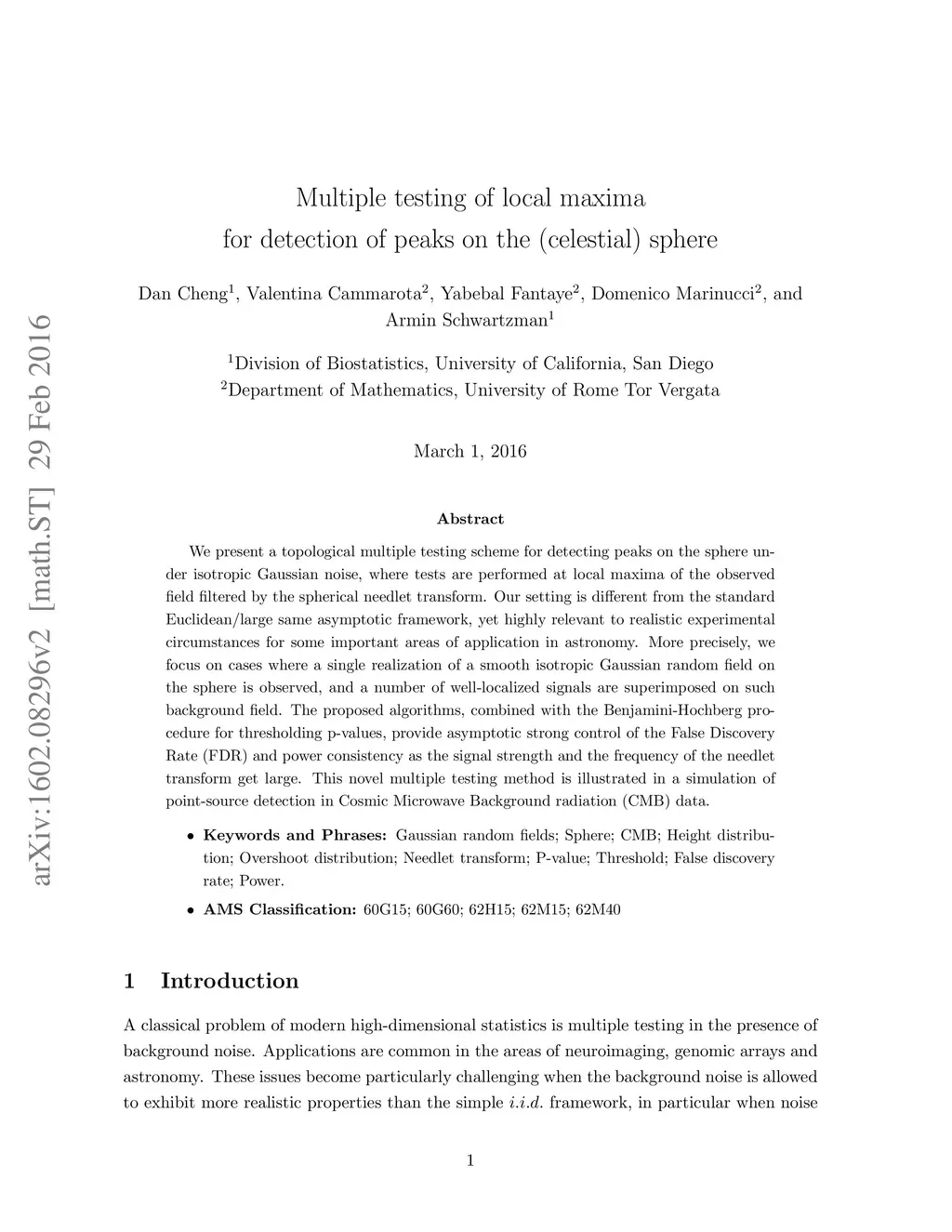 arXiv:1602.08296v2 [math.ST] 29 Feb 2016

Multiple testing of local maxima
for detection of peaks on the (celestial) sphere

Dan Cheng$^1$, Valentina Cammarota$^2$, Yabebal Fantaye$^2$, Domenico Marinucci$^2$, and Armin Schwartzman$^1$

$^1$Division of Biostatistics, University of California, San Diego
$^2$Department of Mathematics, University of Rome Tor Vergata

March 1, 2016

Abstract

We present a topological multiple testing scheme for detecting peaks on the sphere under isotropic Gaussian noise, where tests are performed at local maxima of the observed field filtered by the spherical needlet transform. Our setting is different from the standard Euclidean/large same asymptotic framework, yet highly relevant to realistic experimental circumstances for some important areas of application in astronomy. More precisely, we focus on cases where a single realization of a smooth isotropic Gaussian random field on the sphere is observed, and a number of well-localized signals are superimposed on such background field. The proposed algorithms, combined with the Benjamini-Hochberg procedure for thresholding p-values, provide asymptotic strong control of the False Discovery Rate (FDR) and power consistency as the signal strength and the frequency of the needlet transform get large. This novel multiple testing method is illustrated in a simulation of point-source detection in Cosmic Microwave Background radiation (CMB) data.

• Keywords and Phrases: Gaussian random fields; Sphere; CMB; Height distribution; Overshoot distribution; Needlet transform; P-value; Threshold; False discovery rate; Power.

• AMS Classification: 60G15; 60G60; 62H15; 62M15; 62M40

1 Introduction

A classical problem of modern high-dimensional statistics is multiple testing in the presence of background noise. Applications are common in the areas of neuroimaging, genomic arrays and astronomy. These issues become particularly challenging when the background noise is allowed to exhibit more realistic properties than the simple i.i.d. framework, in particular when noise

1